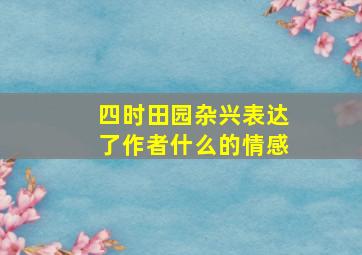 四时田园杂兴表达了作者什么的情感